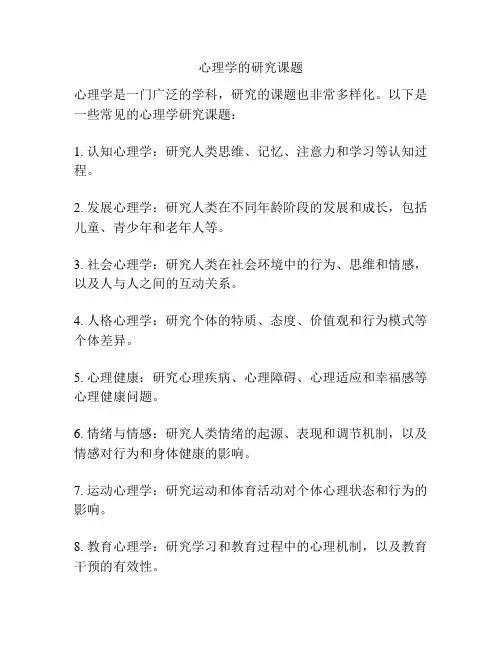 心理学的研究课题

心理学是一门广泛的学科，研究的课题也非常多样化。以下是一些常见的心理学研究课题：

1. 认知心理学：研究人类思维、记忆、注意力和学习等认知过程。

2. 发展心理学：研究人类在不同年龄阶段的发展和成长，包括儿童、青少年和老年人等。

3. 社会心理学：研究人类在社会环境中的行为、思维和情感，以及人与人之间的互动关系。

4. 人格心理学：研究个体的特质、态度、价值观和行为模式等个体差异。

5. 心理健康：研究心理疾病、心理障碍、心理适应和幸福感等心理健康问题。

6. 情绪与情感：研究人类情绪的起源、表现和调节机制，以及情感对行为和身体健康的影响。

7. 运动心理学：研究运动和体育活动对个体心理状态和行为的影响。

8. 教育心理学：研究学习和教育过程中的心理机制，以及教育干预的有效性。